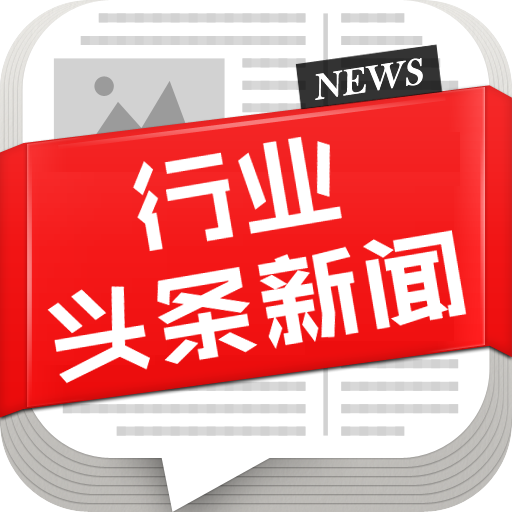 NEWS

行业
头条新闻